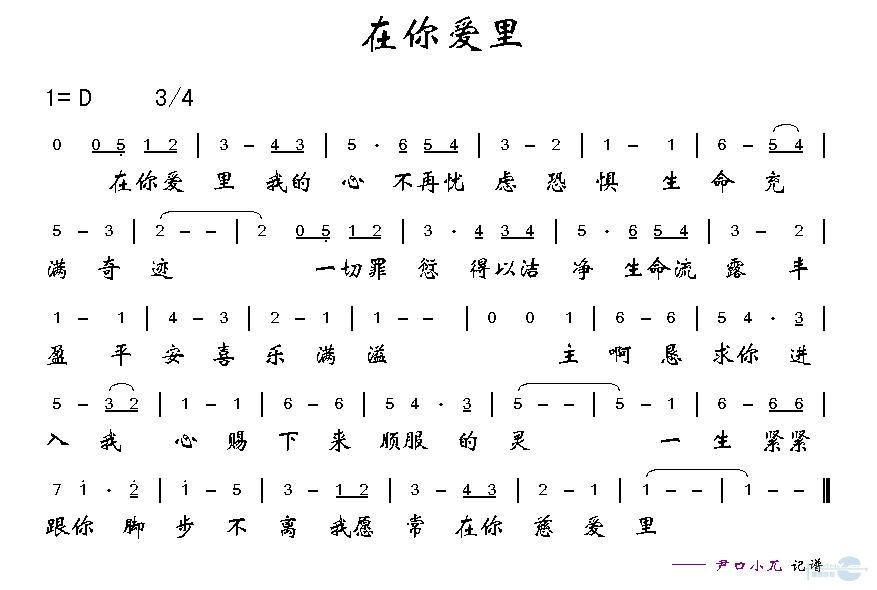 在你爱里

1=D 3/4

0 0 5 1 2 | 3 – 4 3 | 5 · 6 5 4 | 3 – 2 | 1 – 1 | 6 – 5 4 |
在你爱 里 我的 心 不再忧 虑 恐 惧 生 命 充

5 – 3 | 2 – – | 2 0 5 1 2 | 3 · 4 3 4 | 5 · 6 5 4 | 3 – 2 |
满 奇 迹 一切罪 愆 得以洁 净 生命流 露 丰

1 – 1 | 4 – 3 | 2 – 1 | 1 – – | 0 0 1 | 6 – 6 | 5 4 · 3 |
盈 平 安 喜 乐 满 溢 主 啊 恳 求你 进

5 – 3 2 | 1 – 1 | 6 – 6 | 5 4 · 3 | 5 – – | 5 – 1 | 6 – 6 6 |
入 我 心 赐 下 来 顺服 的 灵 一 生 紧紧

7 1 · 2 | 1 – 5 | 3 – 1 2 | 3 – 4 3 | 2 – 1 | 1 – – | 1 – – ‖
跟你 脚 步 不 离 我愿 常 在你 慈 爱 里

—— 尹口小兀 记谱